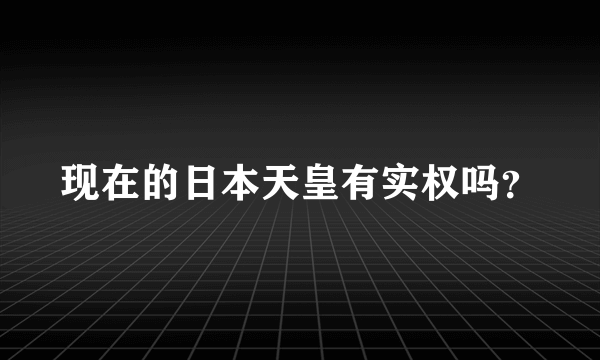 现在的日本天皇有实权吗?